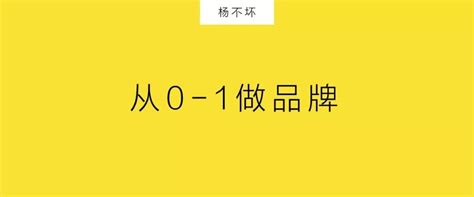 杨不坏

从0-1做品牌